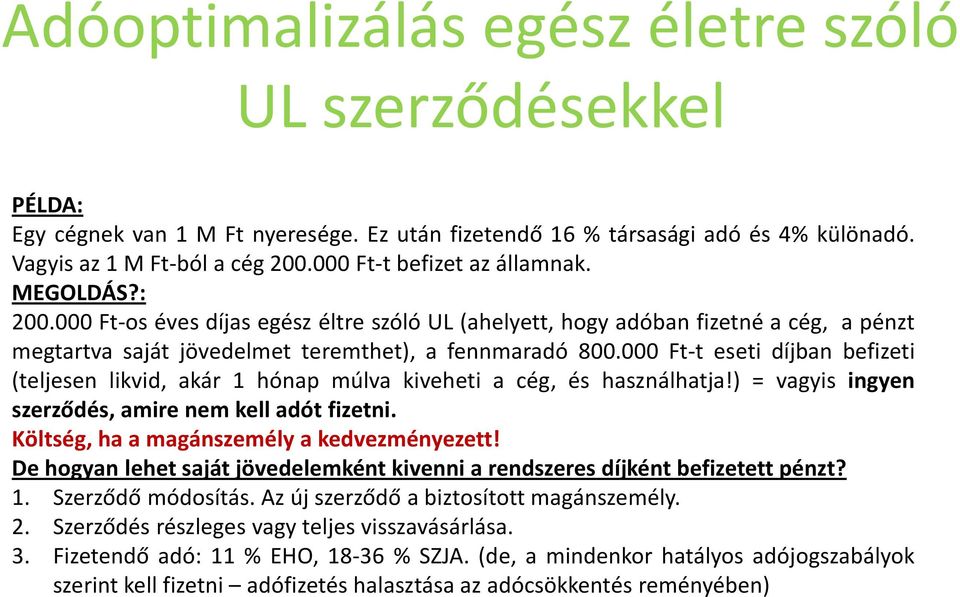 Adóoptimalizálás egész életre szóló UL szerződésekkel

PÉLDA:
Egy cégnek van 1 M Ft nyeresége. Ez után fizetendő 16 % társasági adó és 4% különadó. Vagyis az 1 M Ft-ból a cég 200.000 Ft-t befizet az államnak.
MEGOLDÁS?:
200.000 Ft-os éves díjas egész éltre szóló UL (ahelyett, hogy adóban fizetné a cég, a pénzt megtartva saját jövedelmet teremthet), a fennmaradó 800.000 Ft-t eseti díjban befizeti (teljesen likvid, akár 1 hónap múlva kiveheti a cég, és használhatja!) = vagyis ingyen szerződés, amire nem kell adót fizetni.
Költség, ha a magánszemély a kedvezményezett!
De hogyan lehet saját jövedelemként kivenni a rendszeres díjként befizetett pénzt?
1. Szerződő módosítás. Az új szerződő a biztosított magánszemély.
2. Szerződés részleges vagy teljes visszavásárlása.
3. Fizetendő adó: 11 % EHO, 18-36 % SZJA. (de, a mindenkor hatályos adójogszabályok szerint kell fizetni – adófizetés halasztása az adócsökkentés reményében)